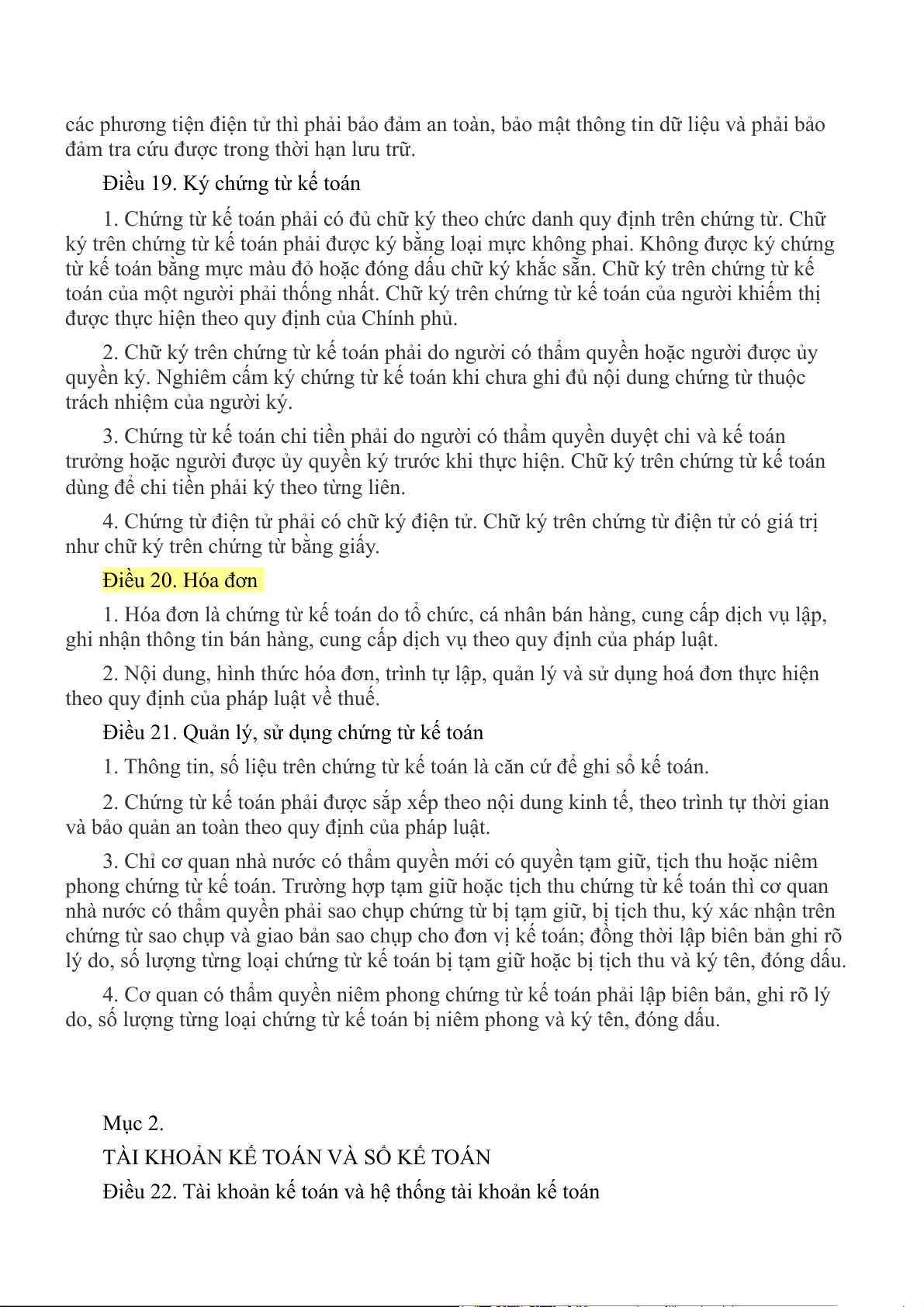 các phương tiện điện tử thì phải bảo đảm an toàn, bảo mật thông tin dữ liệu và phải bảo đảm tra cứu được trong thời hạn lưu trữ.

Điều 19. Ký chứng từ kế toán

1. Chứng từ kế toán phải có đủ chữ ký theo chức danh quy định trên chứng từ. Chữ ký trên chứng từ kế toán phải được ký bằng loại mực không phai. Không được ký chứng từ kế toán bằng mực màu đỏ hoặc đóng dấu chữ ký khắc sẵn. Chữ ký trên chứng từ kế toán của một người phải thống nhất. Chữ ký trên chứng từ kế toán của người khiếm thị được thực hiện theo quy định của Chính phủ.

2. Chữ ký trên chứng từ kế toán phải do người có thẩm quyền hoặc người được ủy quyền ký. Nghiêm cấm ký chứng từ kế toán khi chưa ghi đủ nội dung chứng từ thuộc trách nhiệm của người ký.

3. Chứng từ kế toán chi tiền phải do người có thẩm quyền duyệt chi và kế toán trưởng hoặc người được ủy quyền ký trước khi thực hiện. Chữ ký trên chứng từ kế toán dùng để chi tiền phải ký theo từng liên.

4. Chứng từ điện tử phải có chữ ký điện tử. Chữ ký trên chứng từ điện tử có giá trị như chữ ký trên chứng từ bằng giấy.

Điều 20. Hóa đơn

1. Hóa đơn là chứng từ kế toán do tổ chức, cá nhân bán hàng, cung cấp dịch vụ lập, ghi nhận thông tin bán hàng, cung cấp dịch vụ theo quy định của pháp luật.

2. Nội dung, hình thức hóa đơn, trình tự lập, quản lý và sử dụng hoá đơn thực hiện theo quy định của pháp luật về thuế.

Điều 21. Quản lý, sử dụng chứng từ kế toán

1. Thông tin, số liệu trên chứng từ kế toán là căn cứ để ghi sổ kế toán.

2. Chứng từ kế toán phải được sắp xếp theo nội dung kinh tế, theo trình tự thời gian và bảo quản an toàn theo quy định của pháp luật.

3. Chỉ cơ quan nhà nước có thẩm quyền mới có quyền tạm giữ, tịch thu hoặc niêm phong chứng từ kế toán. Trường hợp tạm giữ hoặc tịch thu chứng từ kế toán thì cơ quan nhà nước có thẩm quyền phải sao chụp chứng từ bị tạm giữ, bị tịch thu, ký xác nhận trên chứng từ sao chụp và giao bản sao chụp cho đơn vị kế toán; đồng thời lập biên bản ghi rõ lý do, số lượng từng loại chứng từ kế toán bị tạm giữ hoặc bị tịch thu và ký tên, đóng dấu.

4. Cơ quan có thẩm quyền niêm phong chứng từ kế toán phải lập biên bản, ghi rõ lý do, số lượng từng loại chứng từ kế toán bị niêm phong và ký tên, đóng dấu.

Mục 2.

TÀI KHOẢN KẾ TOÁN VÀ SỔ KẾ TOÁN

Điều 22. Tài khoản kế toán và hệ thống tài khoản kế toán